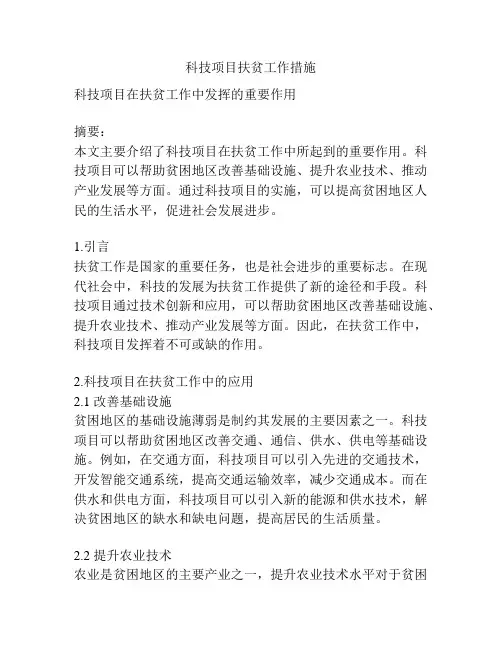 科技项目扶贫工作措施

科技项目在扶贫工作中发挥的重要作用

摘要：
本文主要介绍了科技项目在扶贫工作中所起到的重要作用。科技项目可以帮助贫困地区改善基础设施、提升农业技术、推动产业发展等方面。通过科技项目的实施，可以提高贫困地区人民的生活水平，促进社会发展进步。

1.引言
扶贫工作是国家的重要任务，也是社会进步的重要标志。在现代社会中，科技的发展为扶贫工作提供了新的途径和手段。科技项目通过技术创新和应用，可以帮助贫困地区改善基础设施、提升农业技术、推动产业发展等方面。因此，在扶贫工作中，科技项目发挥着不可或缺的作用。

2.科技项目在扶贫工作中的应用
2.1 改善基础设施
贫困地区的基础设施薄弱是制约其发展的主要因素之一。科技项目可以帮助贫困地区改善交通、通信、供水、供电等基础设施。例如，在交通方面，科技项目可以引入先进的交通技术，开发智能交通系统，提高交通运输效率，减少交通成本。而在供水和供电方面，科技项目可以引入新的能源和供水技术，解决贫困地区的缺水和缺电问题，提高居民的生活质量。

2.2 提升农业技术
农业是贫困地区的主要产业之一，提升农业技术水平对于贫困